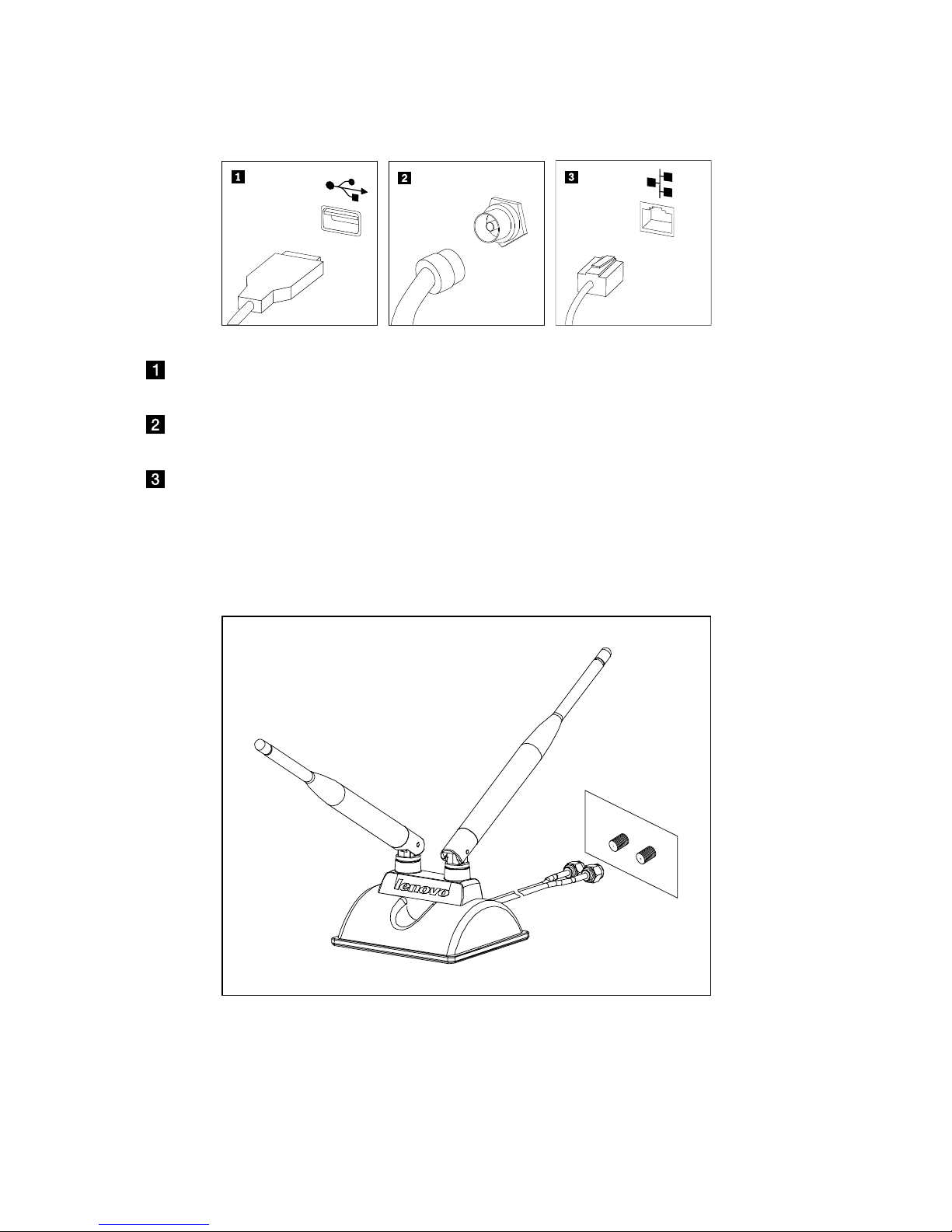 1

2

3

1

2

3

lenovo